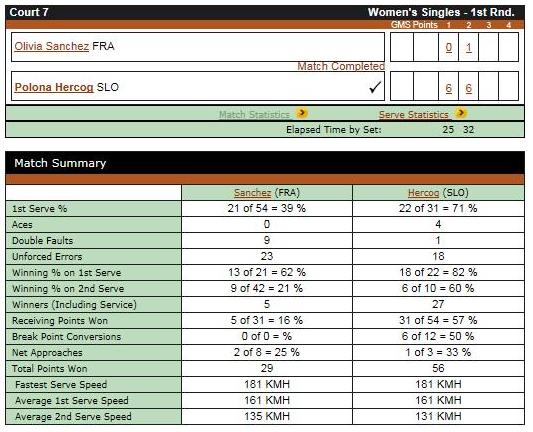 Court 7 Women's Singles - 1st Rnd.

| | GMS | Points | 1 | 2 | 3 | 4 |
|---|---|---|---|---|---|---|
| Olivia Sanchez FRA | | | 0 | 1 | | |
| Polona Hercog SLO ✓ | | | 6 | 6 | | |

Match Completed

Match Statistics Serve Statistics

Elapsed Time by Set: 25 32

Match Summary

| | Sanchez (FRA) | Hercog (SLO) |
|---|---|---|
| 1st Serve % | 21 of 54 = 39 % | 22 of 31 = 71 % |
| Aces | 0 | 4 |
| Double Faults | 9 | 1 |
| Unforced Errors | 23 | 18 |
| Winning % on 1st Serve | 13 of 21 = 62 % | 18 of 22 = 82 % |
| Winning % on 2nd Serve | 9 of 42 = 21 % | 6 of 10 = 60 % |
| Winners (Including Service) | 5 | 27 |
| Receiving Points Won | 5 of 31 = 16 % | 31 of 54 = 57 % |
| Break Point Conversions | 0 of 0 = % | 6 of 12 = 50 % |
| Net Approaches | 2 of 8 = 25 % | 1 of 3 = 33 % |
| Total Points Won | 29 | 56 |
| Fastest Serve Speed | 181 KMH | 181 KMH |
| Average 1st Serve Speed | 161 KMH | 161 KMH |
| Average 2nd Serve Speed | 135 KMH | 131 KMH |